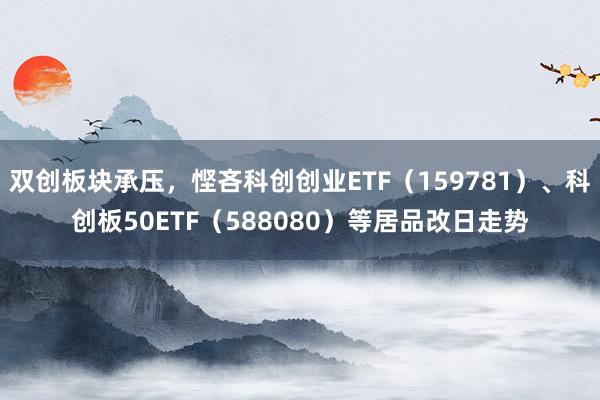 双创板块承压，悭吝科创创业ETF（159781）、科创板50ETF（588080）等居品改日走势